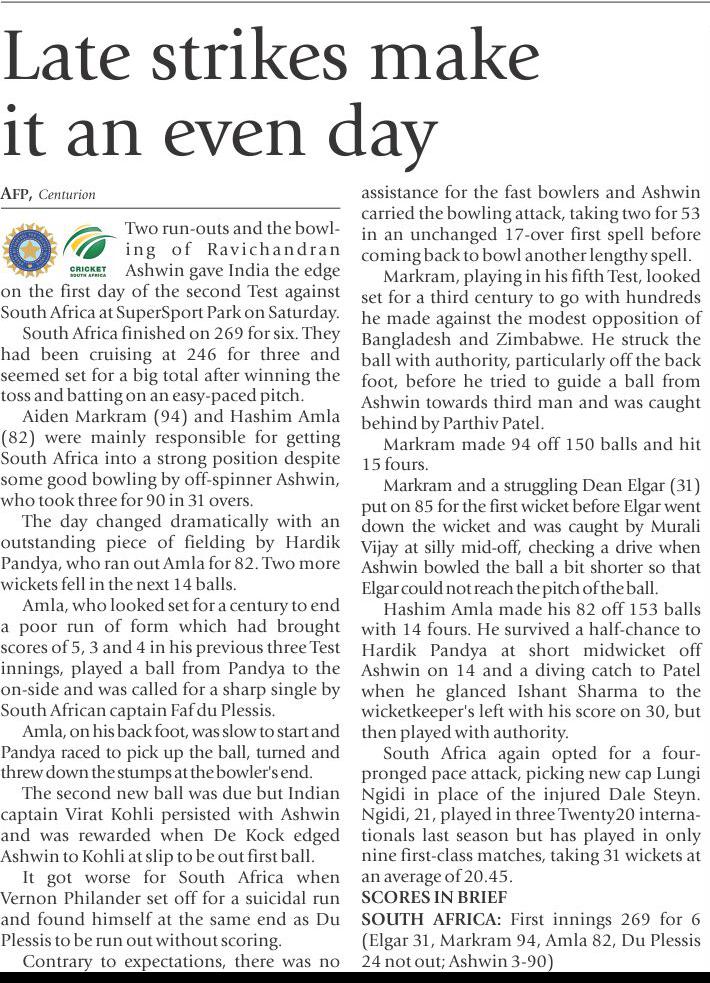 Late strikes make it an even day

AFP, Centurion

CRICKET SOUTH AFRICA

Two run-outs and the bowling of Ravichandran Ashwin gave India the edge on the first day of the second Test against South Africa at SuperSport Park on Saturday.

South Africa finished on 269 for six. They had been cruising at 246 for three and seemed set for a big total after winning the toss and batting on an easy-paced pitch.

Aiden Markram (94) and Hashim Amla (82) were mainly responsible for getting South Africa into a strong position despite some good bowling by off-spinner Ashwin, who took three for 90 in 31 overs.

The day changed dramatically with an outstanding piece of fielding by Hardik Pandya, who ran out Amla for 82. Two more wickets fell in the next 14 balls.

Amla, who looked set for a century to end a poor run of form which had brought scores of 5, 3 and 4 in his previous three Test innings, played a ball from Pandya to the on-side and was called for a sharp single by South African captain Faf du Plessis.

Amla, on his back foot, was slow to start and Pandya raced to pick up the ball, turned and threw down the stumps at the bowler's end.

The second new ball was due but Indian captain Virat Kohli persisted with Ashwin and was rewarded when De Kock edged Ashwin to Kohli at slip to be out first ball.

It got worse for South Africa when Vernon Philander set off for a suicidal run and found himself at the same end as Du Plessis to be run out without scoring.

Contrary to expectations, there was no assistance for the fast bowlers and Ashwin carried the bowling attack, taking two for 53 in an unchanged 17-over first spell before coming back to bowl another lengthy spell.

Markram, playing in his fifth Test, looked set for a third century to go with hundreds he made against the modest opposition of Bangladesh and Zimbabwe. He struck the ball with authority, particularly off the back foot, before he tried to guide a ball from Ashwin towards third man and was caught behind by Parthiv Patel.

Markram made 94 off 150 balls and hit 15 fours.

Markram and a struggling Dean Elgar (31) put on 85 for the first wicket before Elgar went down the wicket and was caught by Murali Vijay at silly mid-off, checking a drive when Ashwin bowled the ball a bit shorter so that Elgar could not reach the pitch of the ball.

Hashim Amla made his 82 off 153 balls with 14 fours. He survived a half-chance to Hardik Pandya at short midwicket off Ashwin on 14 and a diving catch to Patel when he glanced Ishant Sharma to the wicketkeeper's left with his score on 30, but then played with authority.

South Africa again opted for a four-pronged pace attack, picking new cap Lungi Ngidi in place of the injured Dale Steyn. Ngidi, 21, played in three Twenty20 internationals last season but has played in only nine first-class matches, taking 31 wickets at an average of 20.45.

SCORES IN BRIEF

SOUTH AFRICA: First innings 269 for 6 (Elgar 31, Markram 94, Amla 82, Du Plessis 24 not out; Ashwin 3-90)